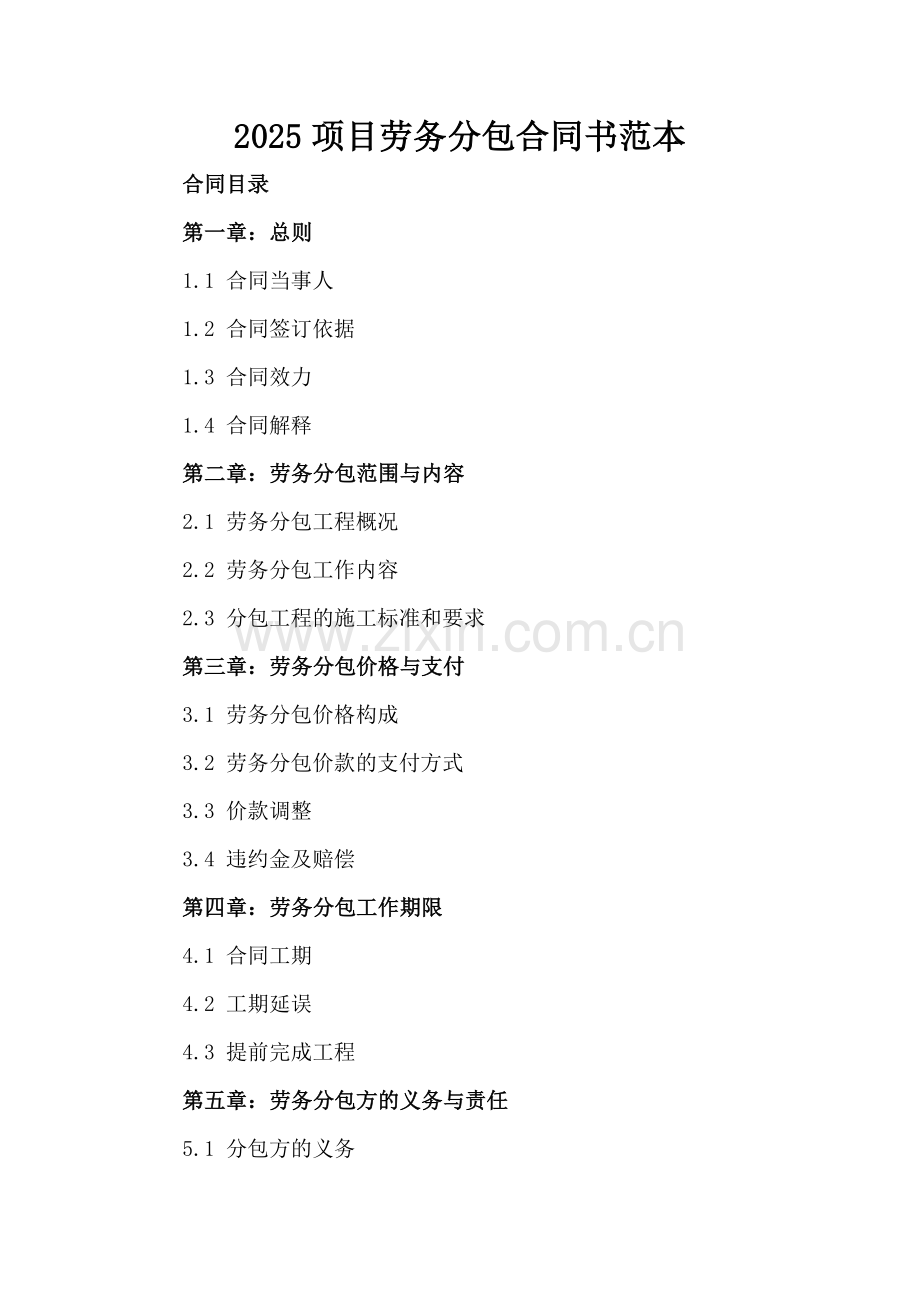 2025 项目劳务分包合同书范本

合同目录

第一章：总则

1.1 合同当事人

1.2 合同签订依据

1.3 合同效力

1.4 合同解释

第二章：劳务分包范围与内容

2.1 劳务分包工程概况

2.2 劳务分包工作内容

2.3 分包工程的施工标准和要求

www.zixin.com.cn

第三章：劳务分包价格与支付

3.1 劳务分包价格构成

3.2 劳务分包价款的支付方式

3.3 价款调整

3.4 违约金及赔偿

第四章：劳务分包工作期限

4.1 合同工期

4.2 工期延误

4.3 提前完成工程

第五章：劳务分包方的义务与责任

5.1 分包方的义务